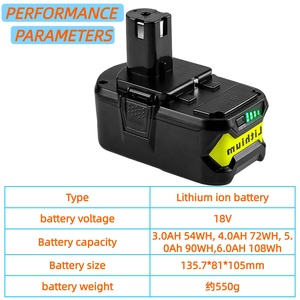 PERFORMANCE PARAMETERS

Lithium

| Type | Lithium ion battery |
|---|---|
| battery voltage | 18V |
| Battery capacity | 3.0AH 54WH, 4.0AH 72WH, 5.0Ah 90WH,6.0AH 108Wh |
| Battery size | 135.7*81*105mm |
| battery weight | 约550g |